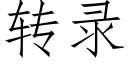 转录